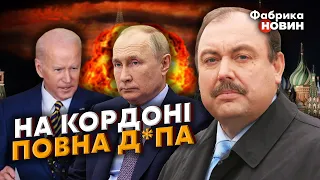 Фабрика НОВИН

НА КОРДОНІ ПОВНА Д*ПА